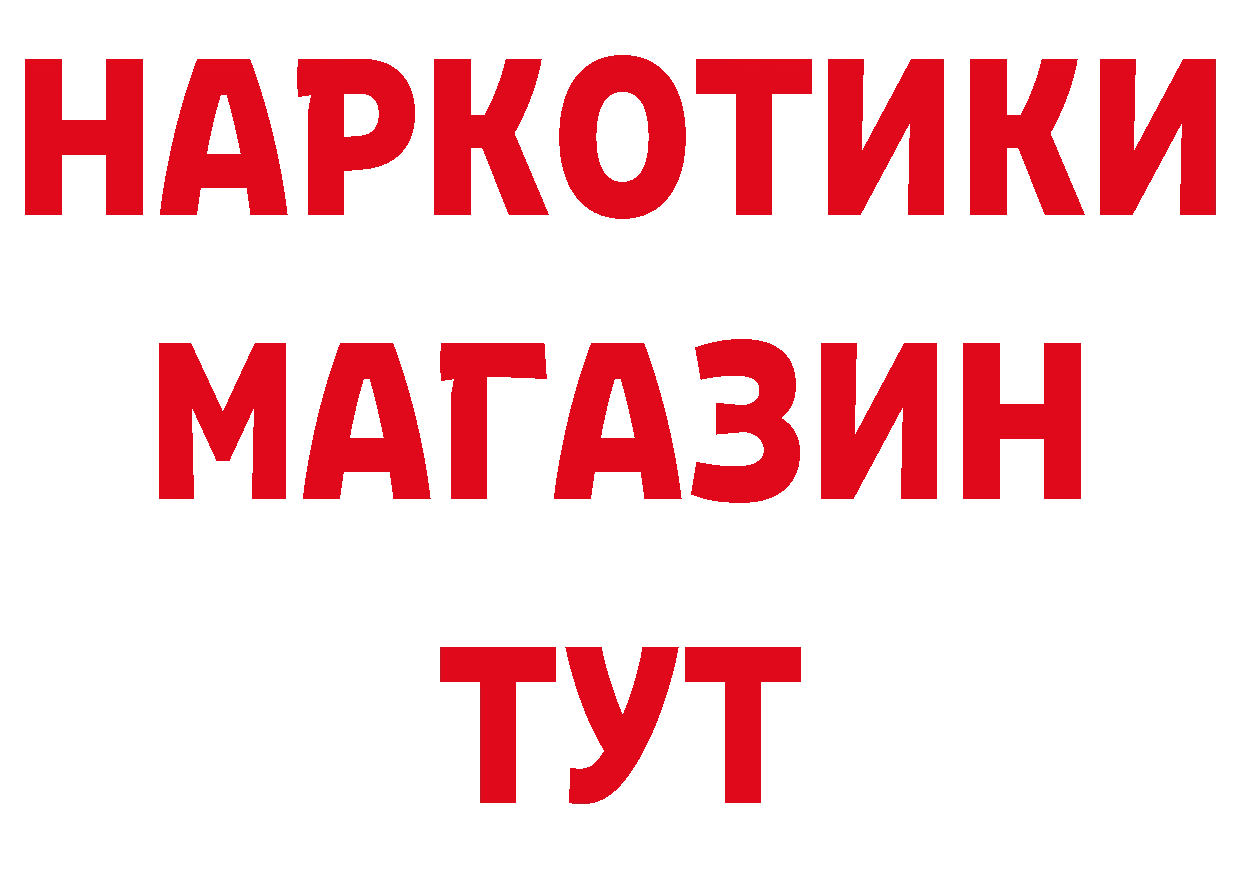 НАРКОТИКИ
МАГАЗИН
ТУТ